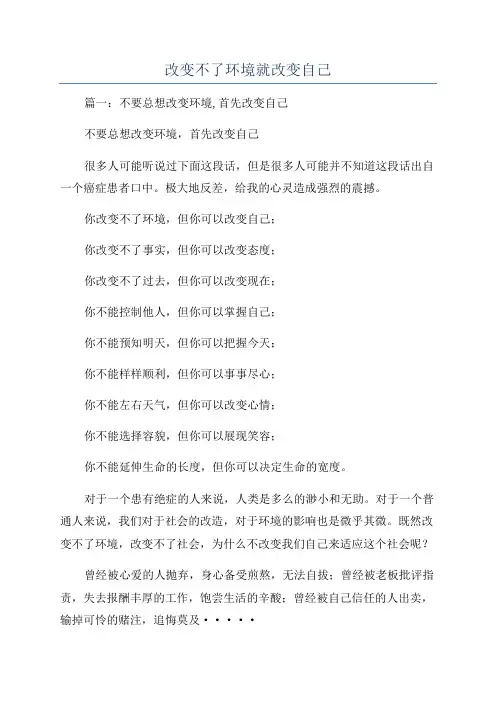 改变不了环境就改变自己

篇一：不要总想改变环境,首先改变自己

不要总想改变环境，首先改变自己

很多人可能听说过下面这段话，但是很多人可能并不知道这段话出自一个癌症患者口中。极大地反差，给我的心灵造成强烈的震撼。

你改变不了环境，但你可以改变自己；

你改变不了事实，但你可以改变态度；

你改变不了过去，但你可以改变现在；

你不能控制他人，但你可以掌握自己；

你不能预知明天，但你可以把握今天；

你不能样样顺利，但你可以事事尽心；

你不能左右天气，但你可以改变心情；

你不能选择容貌，但你可以展现笑容；

你不能延伸生命的长度，但你可以决定生命的宽度。

对于一个患有绝症的人来说，人类是多么的渺小和无助。对于一个普通人来说，我们对于社会的改造，对于环境的影响也是微乎其微。既然改变不了环境，改变不了社会，为什么不改变我们自己来适应这个社会呢？

曾经被心爱的人抛弃，身心备受煎熬，无法自拔；曾经被老板批评指责，失去报酬丰厚的工作，饱尝生活的辛酸；曾经被自己信任的人出卖，输掉可怜的赌注，追悔莫及·····